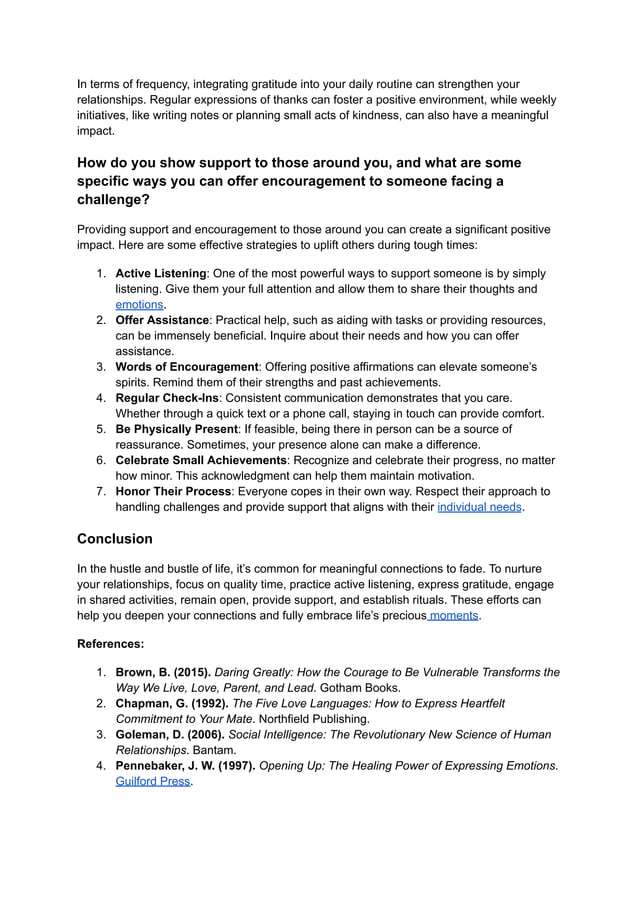 In terms of frequency, integrating gratitude into your daily routine can strengthen your relationships. Regular expressions of thanks can foster a positive environment, while weekly initiatives, like writing notes or planning small acts of kindness, can also have a meaningful impact.

How do you show support to those around you, and what are some specific ways you can offer encouragement to someone facing a challenge?

Providing support and encouragement to those around you can create a significant positive impact. Here are some effective strategies to uplift others during tough times:

1. Active Listening: One of the most powerful ways to support someone is by simply listening. Give them your full attention and allow them to share their thoughts and emotions.
2. Offer Assistance: Practical help, such as aiding with tasks or providing resources, can be immensely beneficial. Inquire about their needs and how you can offer assistance.
3. Words of Encouragement: Offering positive affirmations can elevate someone's spirits. Remind them of their strengths and past achievements.
4. Regular Check-Ins: Consistent communication demonstrates that you care. Whether through a quick text or a phone call, staying in touch can provide comfort.
5. Be Physically Present: If feasible, being there in person can be a source of reassurance. Sometimes, your presence alone can make a difference.
6. Celebrate Small Achievements: Recognize and celebrate their progress, no matter how minor. This acknowledgment can help them maintain motivation.
7. Honor Their Process: Everyone copes in their own way. Respect their approach to handling challenges and provide support that aligns with their individual needs.

Conclusion

In the hustle and bustle of life, it's common for meaningful connections to fade. To nurture your relationships, focus on quality time, practice active listening, express gratitude, engage in shared activities, remain open, provide support, and establish rituals. These efforts can help you deepen your connections and fully embrace life's precious moments.

References:

1. Brown, B. (2015). Daring Greatly: How the Courage to Be Vulnerable Transforms the Way We Live, Love, Parent, and Lead. Gotham Books.
2. Chapman, G. (1992). The Five Love Languages: How to Express Heartfelt Commitment to Your Mate. Northfield Publishing.
3. Goleman, D. (2006). Social Intelligence: The Revolutionary New Science of Human Relationships. Bantam.
4. Pennebaker, J. W. (1997). Opening Up: The Healing Power of Expressing Emotions. Guilford Press.